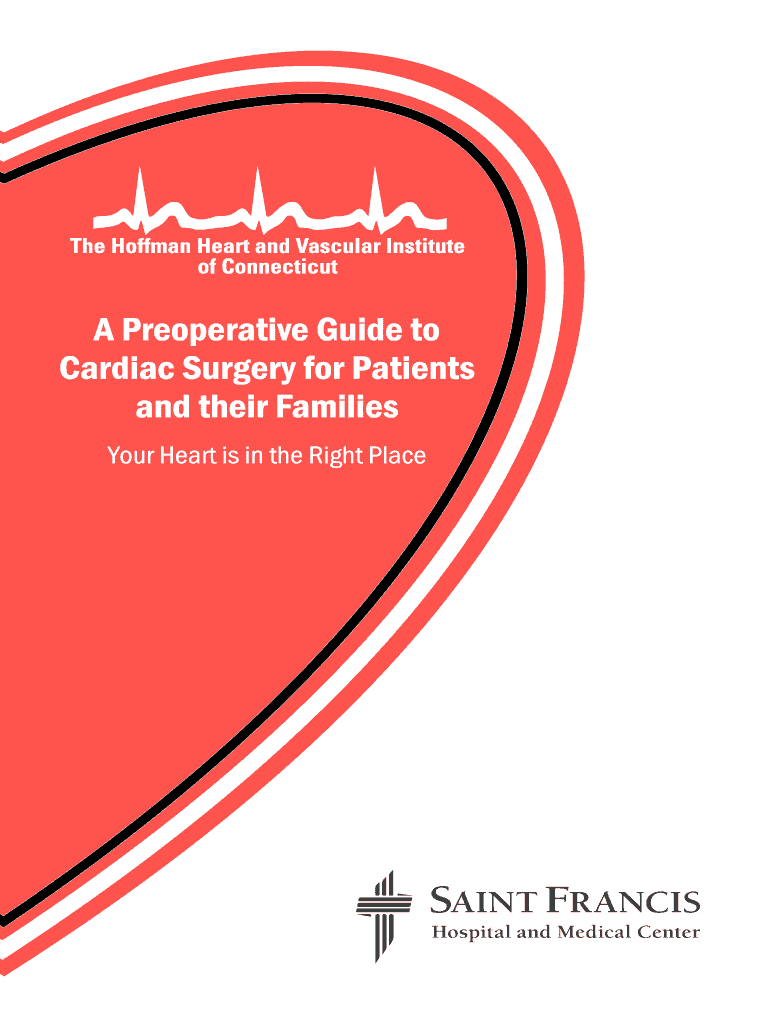 The Hoffman Heart and Vascular Institute of Connecticut

A Preoperative Guide to Cardiac Surgery for Patients and their Families

Your Heart is in the Right Place

SAINT FRANCIS
Hospital and Medical Center